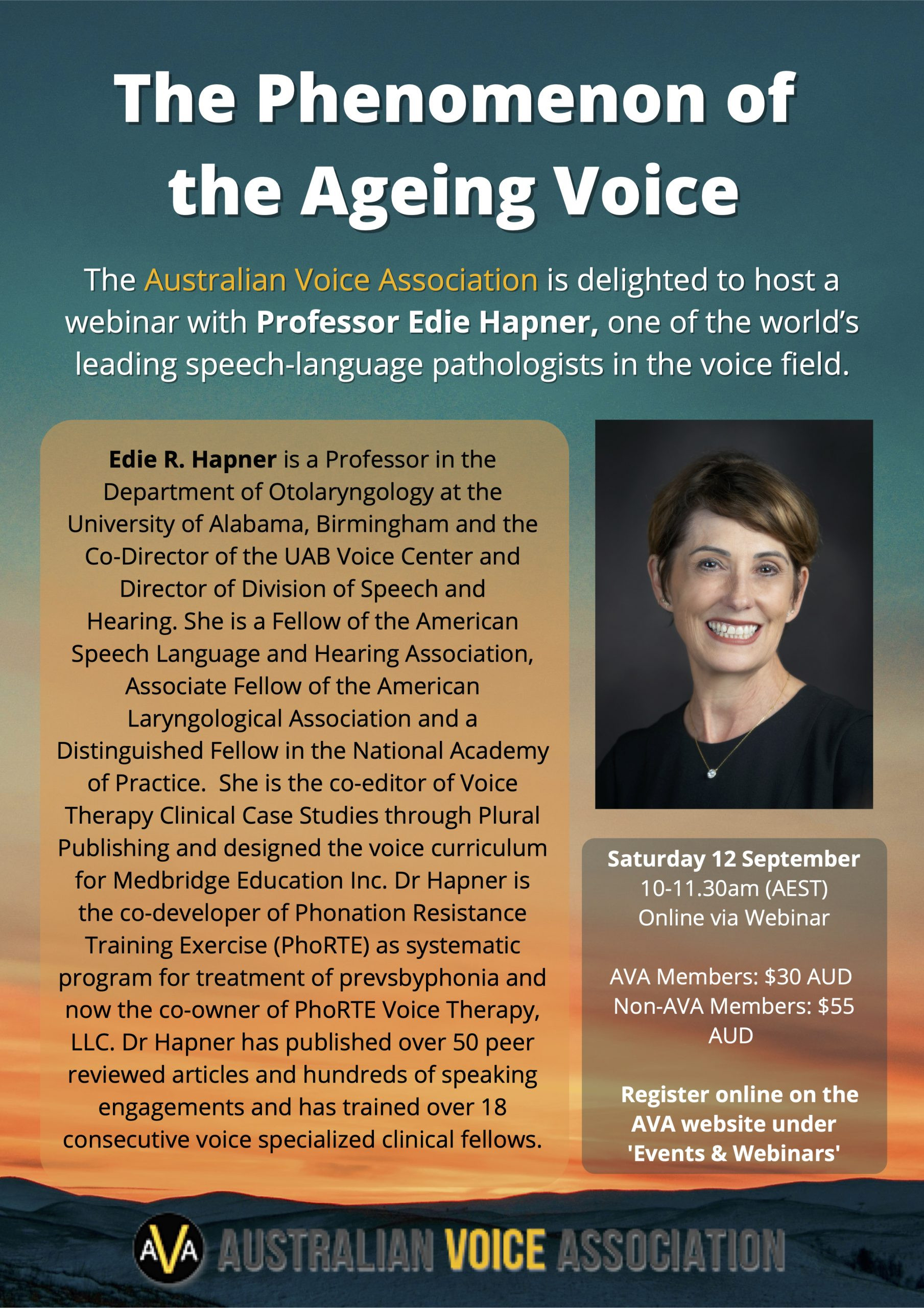 The Phenomenon of the Ageing Voice

The Australian Voice Association is delighted to host a webinar with Professor Edie Hapner, one of the world's leading speech-language pathologists in the voice field.

Edie R. Hapner is a Professor in the Department of Otolaryngology at the University of Alabama, Birmingham and the Co-Director of the UAB Voice Center and Director of Division of Speech and Hearing. She is a Fellow of the American Speech Language and Hearing Association, Associate Fellow of the American Laryngological Association and a Distinguished Fellow in the National Academy of Practice. She is the co-editor of Voice Therapy Clinical Case Studies through Plural Publishing and designed the voice curriculum for Medbridge Education Inc. Dr Hapner is the co-developer of Phonation Resistance Training Exercise (PhoRTE) as systematic program for treatment of prevsbyphonia and now the co-owner of PhoRTE Voice Therapy, LLC. Dr Hapner has published over 50 peer reviewed articles and hundreds of speaking engagements and has trained over 18 consecutive voice specialized clinical fellows.

Saturday 12 September
10-11.30am (AEST)
Online via Webinar

AVA Members: $30 AUD
Non-AVA Members: $55 AUD

Register online on the AVA website under 'Events & Webinars'

AVA AUSTRALIAN VOICE ASSOCIATION